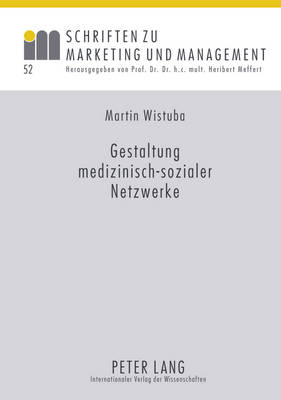 SCHRIFTEN ZU
MARKETING UND MANAGEMENT
52
Herausgegeben von Prof. Dr. Dr. h.c. mult. Heribert Meffert

Martin Wistuba

Gestaltung
medizinisch-sozialer
Netzwerke

PETER LANG
Internationaler Verlag der Wissenschaften